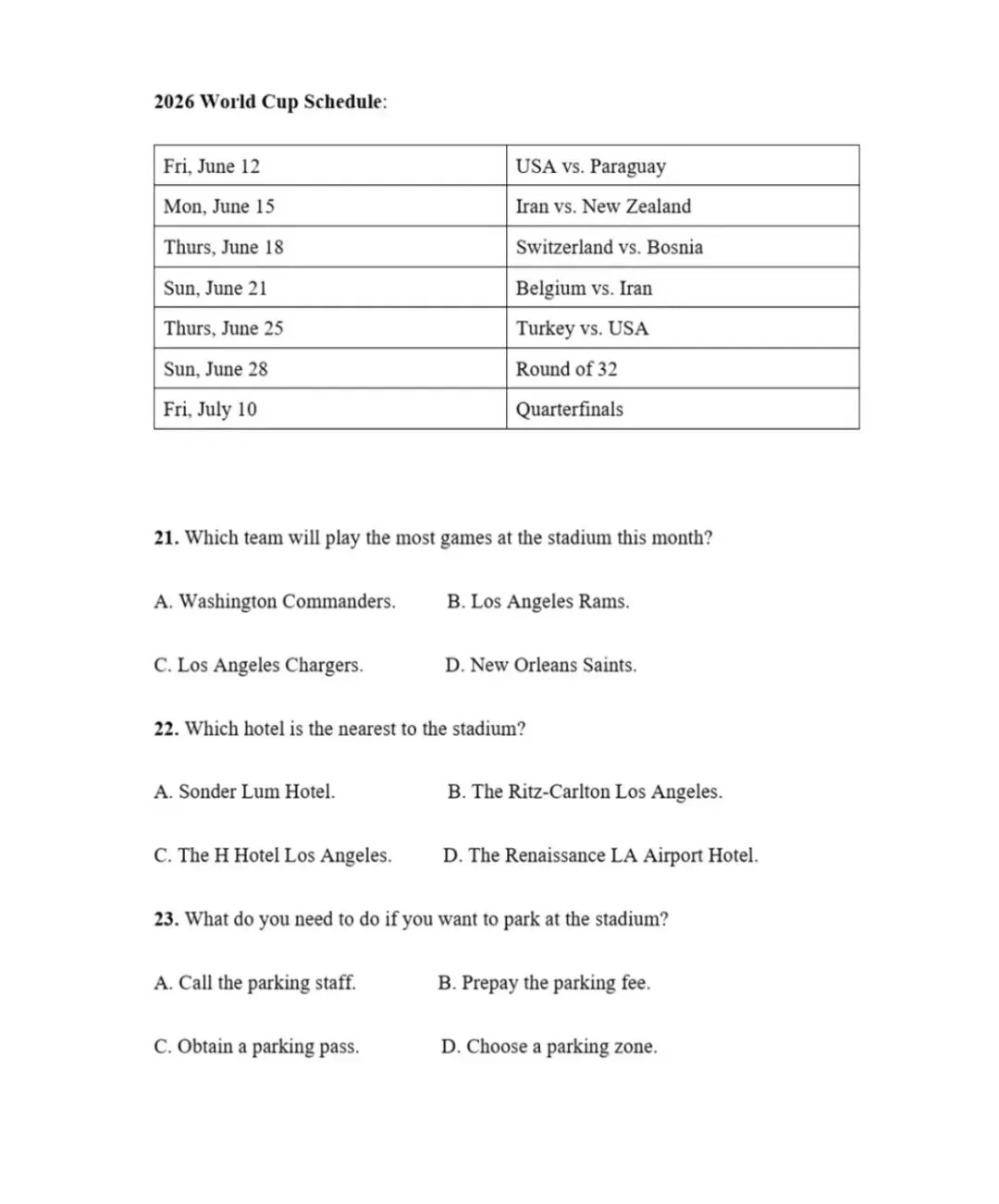 2026 World Cup Schedule:

| Fri, June 12 | USA vs. Paraguay |
|---|---|
| Mon, June 15 | Iran vs. New Zealand |
| Thurs, June 18 | Switzerland vs. Bosnia |
| Sun, June 21 | Belgium vs. Iran |
| Thurs, June 25 | Turkey vs. USA |
| Sun, June 28 | Round of 32 |
| Fri, July 10 | Quarterfinals |

21. Which team will play the most games at the stadium this month?

A. Washington Commanders.
B. Los Angeles Rams.
C. Los Angeles Chargers.
D. New Orleans Saints.

22. Which hotel is the nearest to the stadium?

A. Sonder Lum Hotel.
B. The Ritz-Carlton Los Angeles.
C. The H Hotel Los Angeles.
D. The Renaissance LA Airport Hotel.

23. What do you need to do if you want to park at the stadium?

A. Call the parking staff.
B. Prepay the parking fee.
C. Obtain a parking pass.
D. Choose a parking zone.